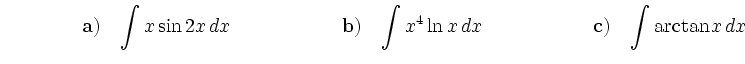 a) $\int x \sin 2x \, dx$

b) $\int x^4 \ln x \, dx$

c) $\int \arctan x \, dx$